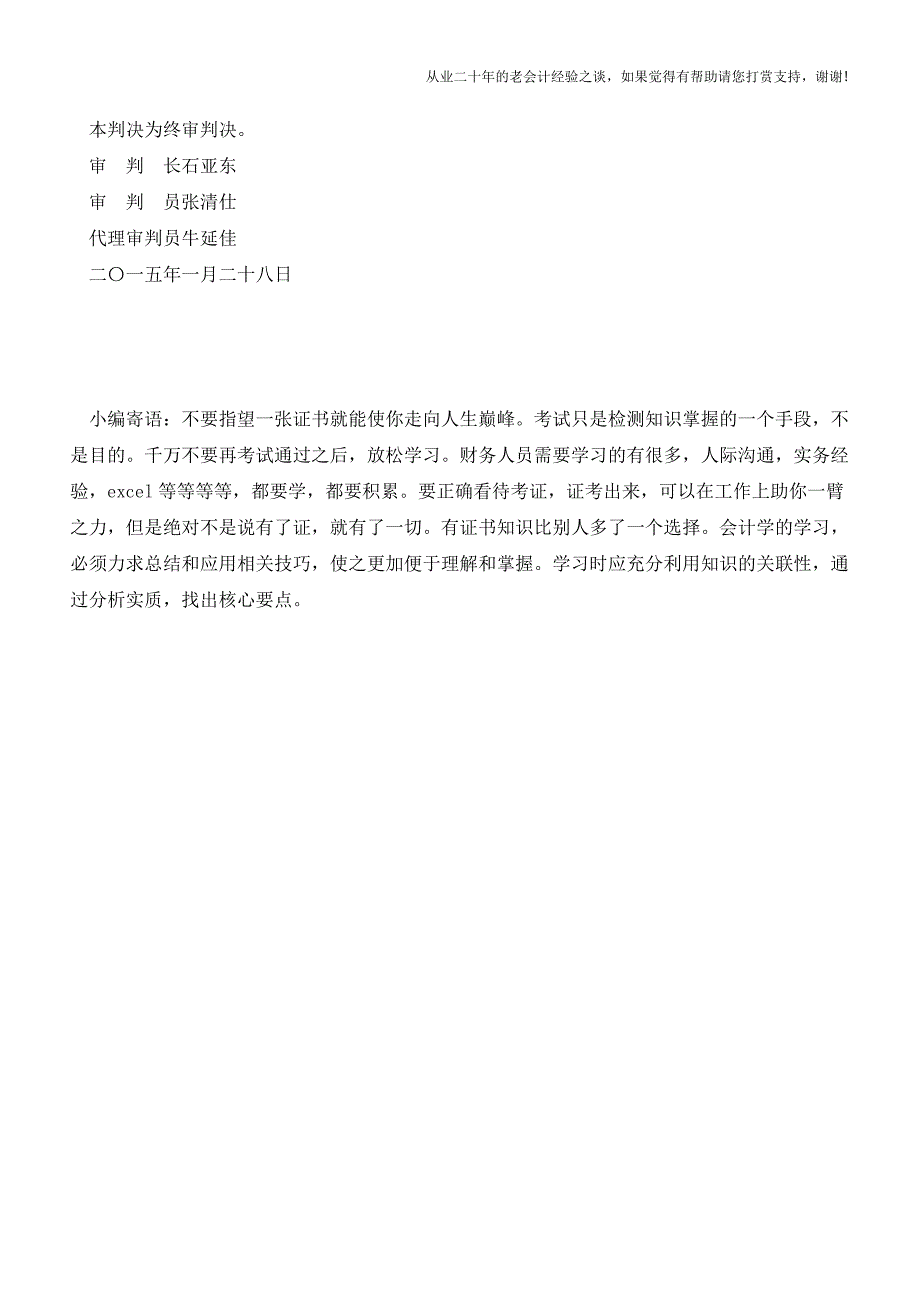 从业二十年的老会计经验之谈，如果觉得有帮助请您打赏支持，谢谢!

本判决为终审判决。

审　判　长石亚东

审　判　员张清仕

代理审判员牛延佳

二〇一五年一月二十八日

小编寄语：不要指望一张证书就能使你走向人生巅峰。考试只是检测知识掌握的一个手段，不是目的。千万不要再考试通过之后，放松学习。财务人员需要学习的有很多，人际沟通，实务经验，excel 等等等等，都要学，都要积累。要正确看待考证，证考出来，可以在工作上助你一臂之力，但是绝对不是说有了证，就有了一切。有证书知识比别人多了一个选择。会计学的学习，必须力求总结和应用相关技巧，使之更加便于理解和掌握。学习时应充分利用知识的关联性，通过分析实质，找出核心要点。